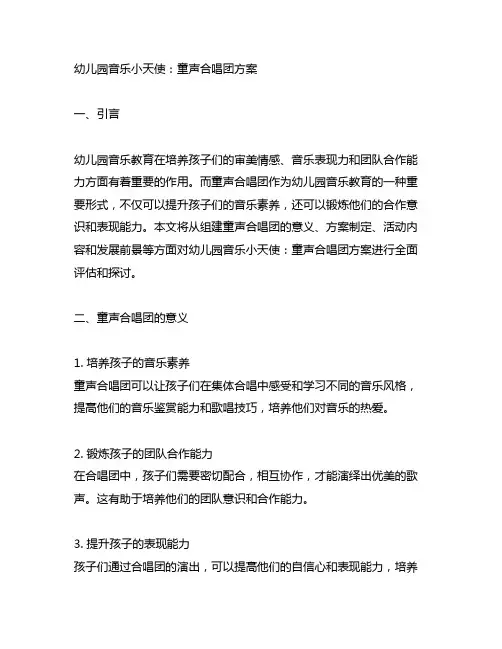 幼儿园音乐小天使：童声合唱团方案

一、引言

幼儿园音乐教育在培养孩子们的审美情感、音乐表现力和团队合作能力方面有着重要的作用。而童声合唱团作为幼儿园音乐教育的一种重要形式，不仅可以提升孩子们的音乐素养，还可以锻炼他们的合作意识和表现能力。本文将从组建童声合唱团的意义、方案制定、活动内容和发展前景等方面对幼儿园音乐小天使：童声合唱团方案进行全面评估和探讨。

二、童声合唱团的意义

1. 培养孩子的音乐素养
童声合唱团可以让孩子们在集体合唱中感受和学习不同的音乐风格，提高他们的音乐鉴赏能力和歌唱技巧，培养他们对音乐的热爱。

2. 锻炼孩子的团队合作能力
在合唱团中，孩子们需要密切配合，相互协作，才能演绎出优美的歌声。这有助于培养他们的团队意识和合作能力。

3. 提升孩子的表现能力
孩子们通过合唱团的演出，可以提高他们的自信心和表现能力，培养